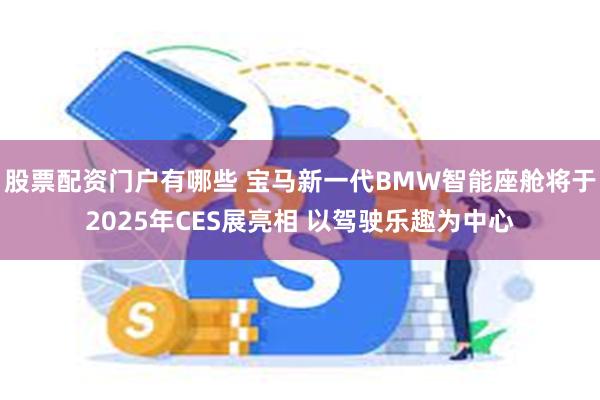 股票配资门户有哪些 宝马新一代BMW智能座舱将于2025年CES展亮相 以驾驶乐趣为中心

S

S